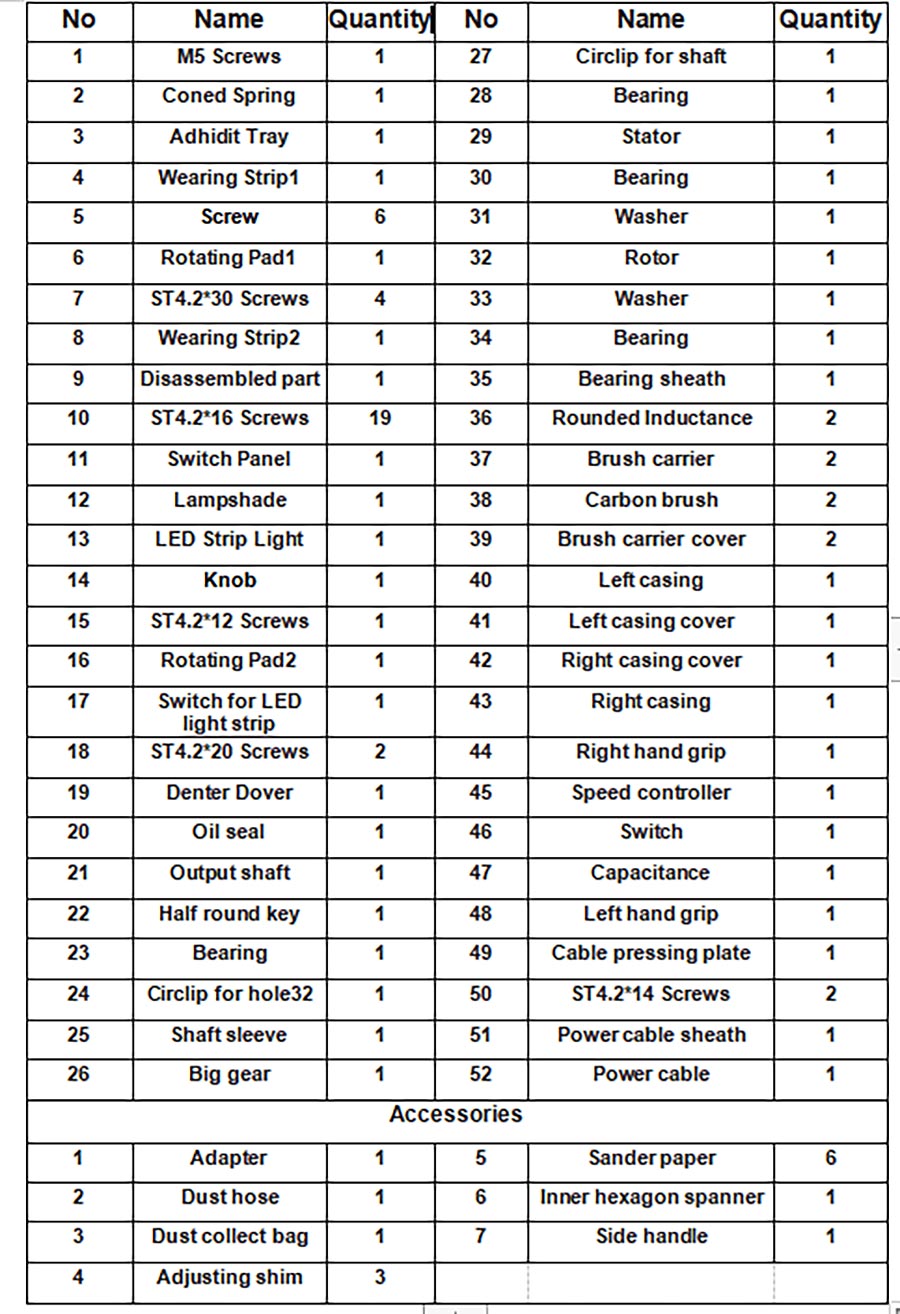 | No | Name | Quantity | No | Name | Quantity |
|---|---|---|---|---|---|
| 1 | M5 Screws | 1 | 27 | Circlip for shaft | 1 |
| 2 | Coned Spring | 1 | 28 | Bearing | 1 |
| 3 | Adhidit Tray | 1 | 29 | Stator | 1 |
| 4 | Wearing Strip1 | 1 | 30 | Bearing | 1 |
| 5 | Screw | 6 | 31 | Washer | 1 |
| 6 | Rotating Pad1 | 1 | 32 | Rotor | 1 |
| 7 | ST4.2*30 Screws | 4 | 33 | Washer | 1 |
| 8 | Wearing Strip2 | 1 | 34 | Bearing | 1 |
| 9 | Disassembled part | 1 | 35 | Bearing sheath | 1 |
| 10 | ST4.2*16 Screws | 19 | 36 | Rounded Inductance | 2 |
| 11 | Switch Panel | 1 | 37 | Brush carrier | 2 |
| 12 | Lampshade | 1 | 38 | Carbon brush | 2 |
| 13 | LED Strip Light | 1 | 39 | Brush carrier cover | 2 |
| 14 | Knob | 1 | 40 | Left casing | 1 |
| 15 | ST4.2*12 Screws | 1 | 41 | Left casing cover | 1 |
| 16 | Rotating Pad2 | 1 | 42 | Right casing cover | 1 |
| 17 | Switch for LED light strip | 1 | 43 | Right casing | 1 |
| 18 | ST4.2*20 Screws | 2 | 44 | Right hand grip | 1 |
| 19 | Denter Dover | 1 | 45 | Speed controller | 1 |
| 20 | Oil seal | 1 | 46 | Switch | 1 |
| 21 | Output shaft | 1 | 47 | Capacitance | 1 |
| 22 | Half round key | 1 | 48 | Left hand grip | 1 |
| 23 | Bearing | 1 | 49 | Cable pressing plate | 1 |
| 24 | Circlip for hole32 | 1 | 50 | ST4.2*14 Screws | 2 |
| 25 | Shaft sleeve | 1 | 51 | Power cable sheath | 1 |
| 26 | Big gear | 1 | 52 | Power cable | 1 |
| Accessories | | | | | |
| 1 | Adapter | 1 | 5 | Sander paper | 6 |
| 2 | Dust hose | 1 | 6 | Inner hexagon spanner | 1 |
| 3 | Dust collect bag | 1 | 7 | Side handle | 1 |
| 4 | Adjusting shim | 3 | | | |